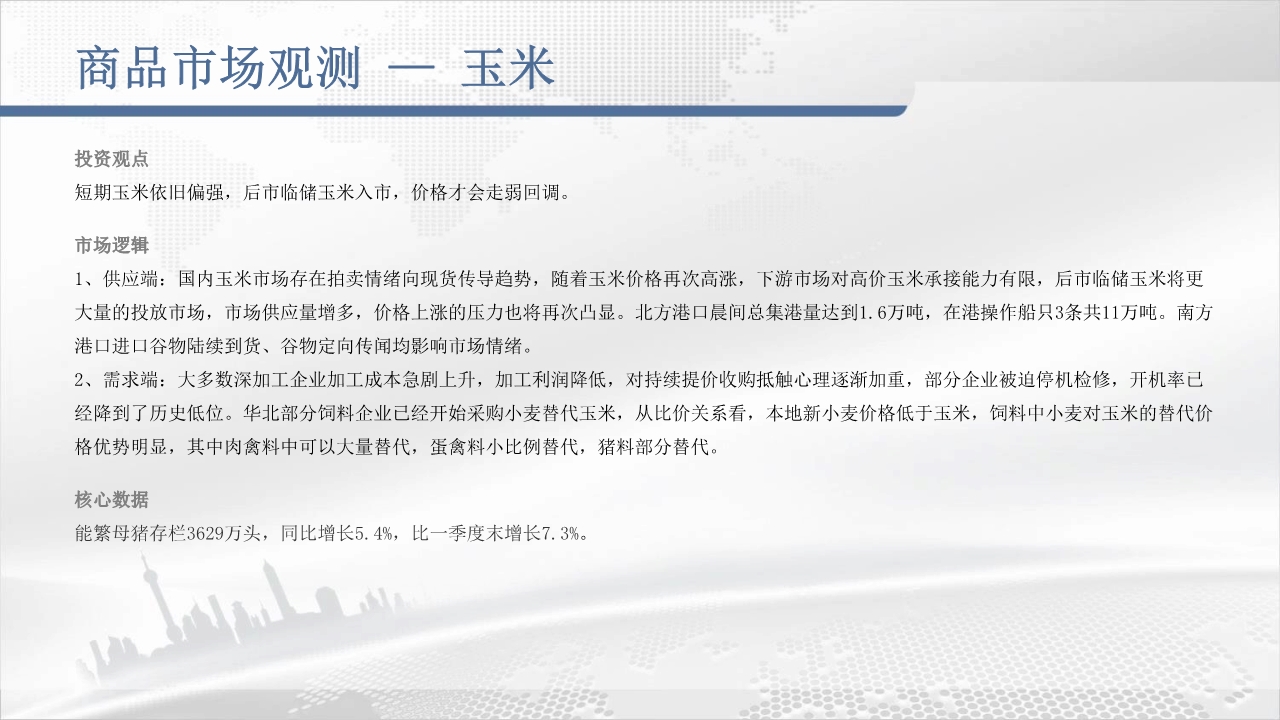 商品市场观测 — 玉米

投资观点
短期玉米依旧偏强，后市临储玉米入市，价格才会走弱回调。

市场逻辑
1、供应端：国内玉米市场存在拍卖情绪向现货传导趋势，随着玉米价格再次高涨，下游市场对高价玉米承接能力有限，后市临储玉米将更大量的投放市场，市场供应量增多，价格上涨的压力也将再次凸显。北方港口晨间总集港量达到1.6万吨，在港操作船只3条共11万吨。南方港口进口谷物陆续到货、谷物定向传闻均影响市场情绪。
2、需求端：大多数深加工企业加工成本急剧上升，加工利润降低，对持续提价收购抵触心理逐渐加重，部分企业被迫停机检修，开机率已经降到了历史低位。华北部分饲料企业已经开始采购小麦替代玉米，从比价关系看，本地新小麦价格低于玉米，饲料中小麦对玉米的替代价格优势明显，其中肉禽料中可以大量替代，蛋禽料小比例替代，猪料部分替代。

核心数据
能繁母猪存栏3629万头，同比增长5.4%，比一季度末增长7.3%。